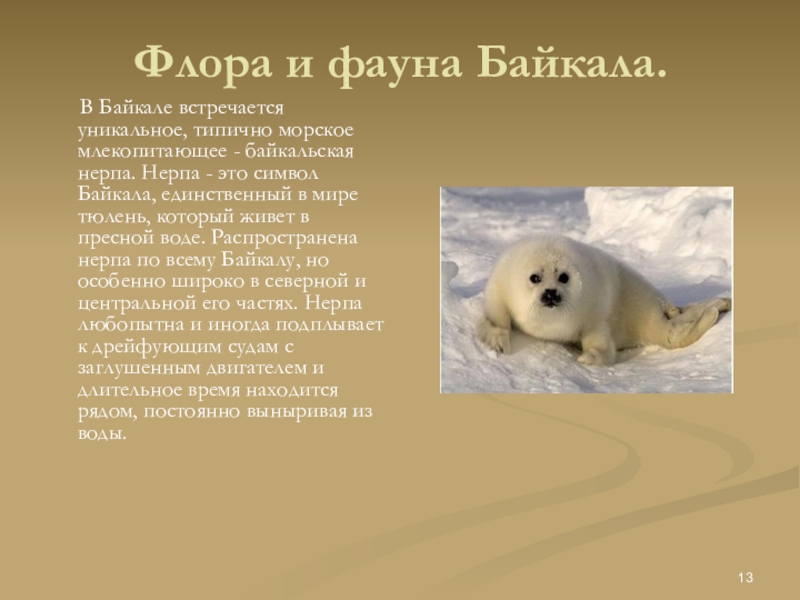 Флора и фауна Байкала.

В Байкале встречается уникальное, типично морское млекопитающее - байкальская нерпа. Нерпа - это символ Байкала, единственный в мире тюлень, который живет в пресной воде. Распространена нерпа по всему Байкалу, но особенно широко в северной и центральной его частях. Нерпа любопытна и иногда подплывает к дрейфующим судам с заглушенным двигателем и длительное время находится рядом, постоянно выныривая из воды.

13